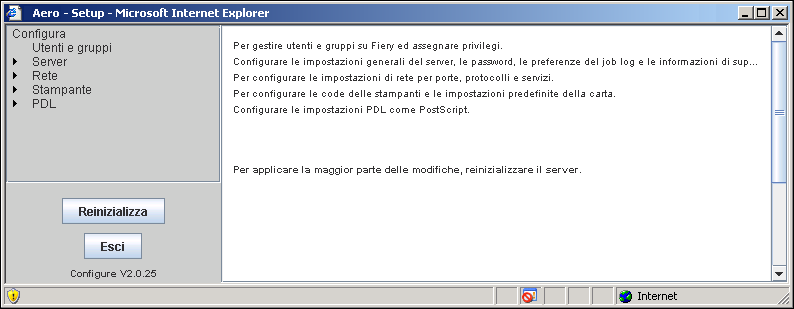 Aero - Setup - Microsoft Internet Explorer

Configura
Utenti e gruppi
Server
Rete
Stampante
PDL

Reinizializza
Esci
Configure V2.0.25

Per gestire utenti e gruppi su Fiery ed assegnare privilegi.
Configurare le impostazioni generali del server, le password, le preferenze del job log e le informazioni di sup...
Per configurare le impostazioni di rete per porte, protocolli e servizi.
Per configurare le code delle stampanti e le impostazioni predefinite della carta.
Configurare le impostazioni PDL come PostScript.

Per applicare la maggior parte delle modifiche, reinizializzare il server.

Internet